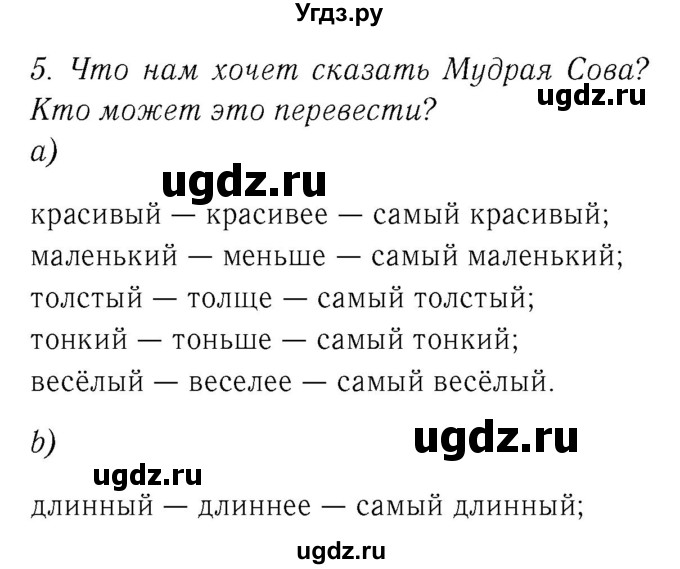 Угдз.ру

5. Что нам хочет сказать Мудрая Сова? Кто может это перевести?

ugdz.ru

a)

ugdz.ru

красивый — красивее — самый красивый;
маленький — меньше — самый маленький;
толстый — толще — самый толстый;
тонкий — тоньше — самый тонкий;
весёлый — веселее — самый весёлый.

b)

ugdz.ru

ugdz.ru

длинный — длиннее — самый длинный;

ugdz.ru